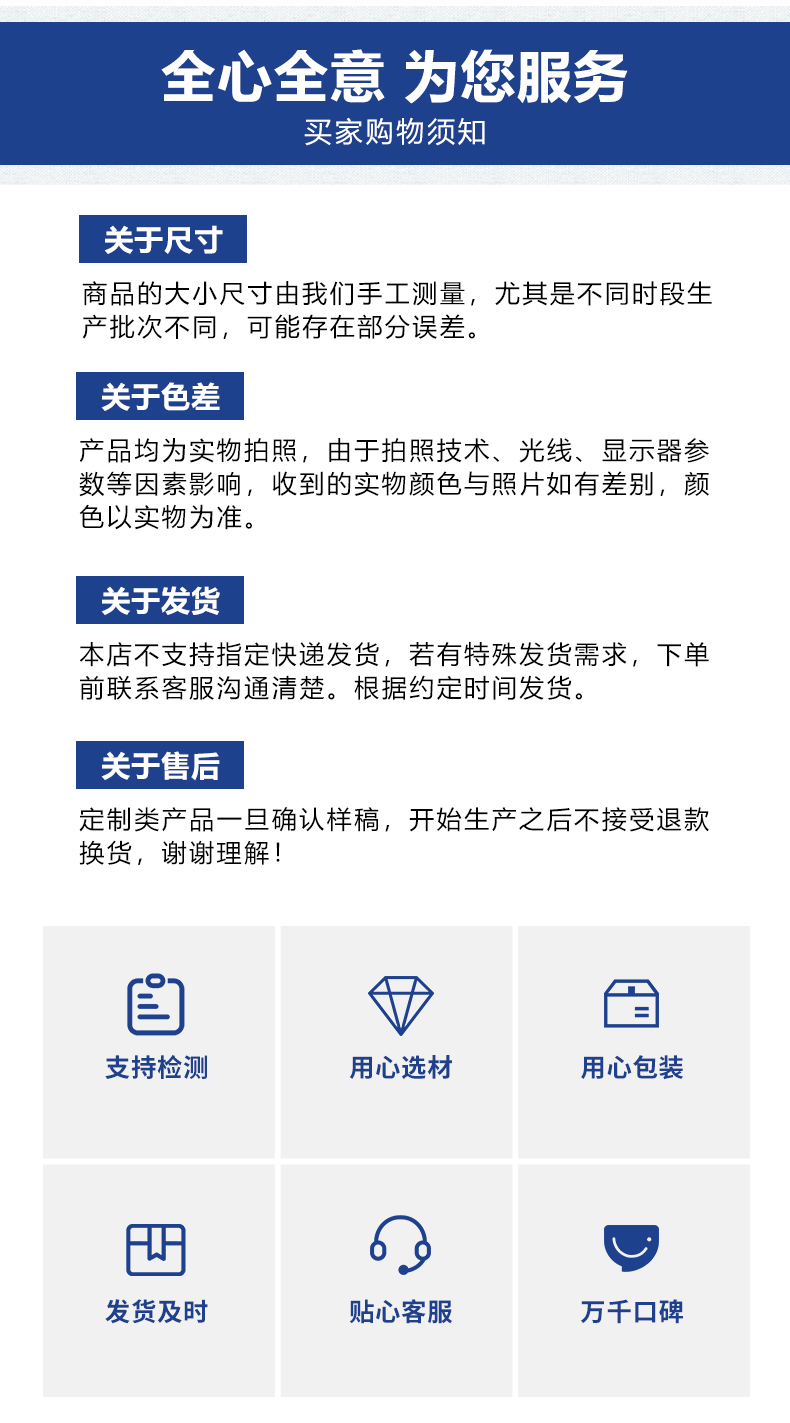 全心全意 为您服务
买家购物须知

关于尺寸

商品的大小尺寸由我们手工测量，尤其是不同时段生产批次不同，可能存在部分误差。

关于色差

产品均为实物拍照，由于拍照技术、光线、显示器参数等因素影响，收到的实物颜色与照片如有差别，颜色以实物为准。

关于发货

本店不支持指定快递发货，若有特殊发货需求，下单前联系客服沟通清楚。根据约定时间发货。

关于售后

定制类产品一旦确认样稿，开始生产之后不接受退款换货，谢谢理解！

支持检测

用心选材

用心包装

发货及时

贴心客服

万千口碑